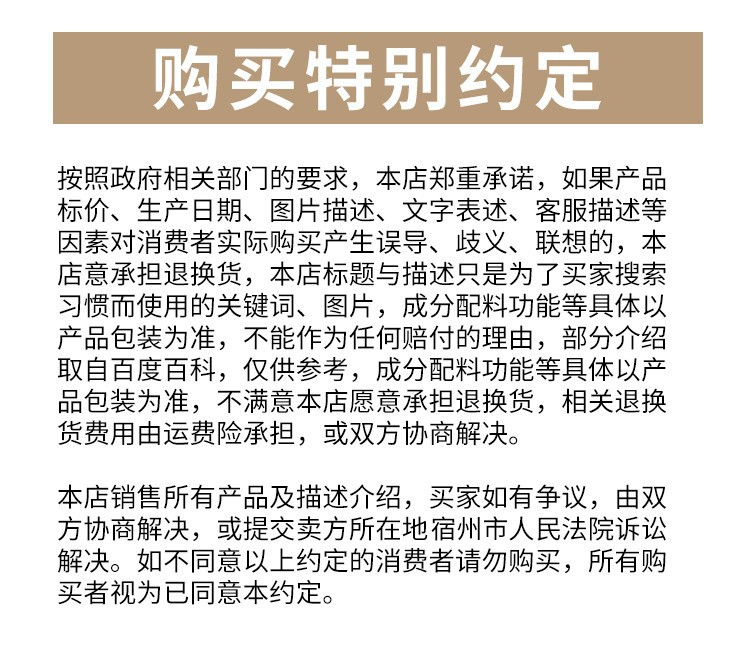 购买特别约定

按照政府相关部门的要求，本店郑重承诺，如果产品标价、生产日期、图片描述、文字表述、客服描述等因素对消费者实际购买产生误导、歧义、联想的，本店意承担退换货，本店标题与描述只是为了买家搜索习惯而使用的关键词、图片，成分配料功能等具体以产品包装为准，不能作为任何赔付的理由，部分介绍取自百度百科，仅供参考，成分配料功能等具体以产品包装为准，不满意本店愿意承担退换货，相关退换货费用由运费险承担，或双方协商解决。

本店销售所有产品及描述介绍，买家如有争议，由双方协商解决，或提交卖方所在地宿州市人民法院诉讼解决。如不同意以上约定的消费者请勿购买，所有购买者视为已同意本约定。